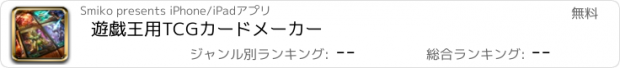 Smiko presents iPhone/iPadアプリ

無料

遊戯王用TCGカードメーカー

ジャンル別ランキング: --

総合ランキング: --